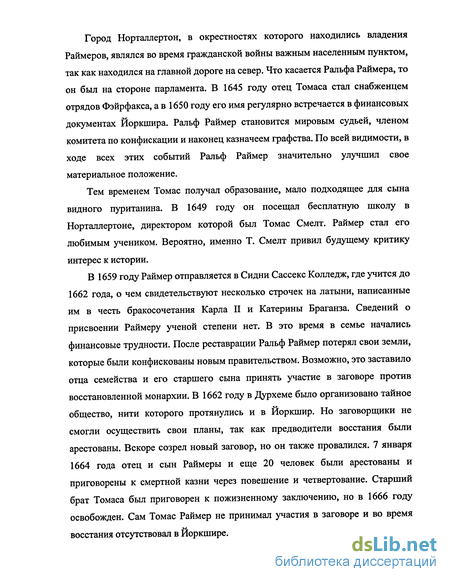 Город Норталлертон, в окрестностях которого находились владения Раймеров, являлся во время гражданской войны важным населенным пунктом, так как находился на главной дороге на север. Что касается Ральфа Раймера, то он был на стороне парламента. В 1645 году отец Томаса стал снабженцем отрядов Фэйрфакса, а в 1650 году его имя регулярно встречается в финансовых документах Йоркшира. Ральф Раймер становится мировым судьей, членом комитета по конфискации и наконец казначеем графства. По всей видимости, в ходе всех этих событий Ральф Раймер значительно улучшил свое материальное положение.

Тем временем Томас получал образование, мало подходящее для сына видного пуританина. В 1649 году он посещал бесплатную школу в Норталлертоне, директором которой был Томас Смелт. Раймер стал его любимым учеником. Вероятно, именно Т. Смелт привил будущему критику интерес к истории.

В 1659 году Раймер отправляется в Сидни Сассекс Колледж, где учится до 1662 года, о чем свидетельствуют несколько строчек на латыни, написанные им в честь бракосочетания Карла II и Катерины Браганза. Сведений о присвоении Раймеру ученой степени нет. В это время в семье начались финансовые трудности. После реставрации Ральф Раймер потерял свои земли, которые были конфискованы новым правительством. Возможно, это заставило отца семейства и его старшего сына принять участие в заговоре против восстановленной монархии. В 1662 году в Дурхеме было организовано тайное общество, нити которого протянулись и в Йоркшир. Но заговорщики не смогли осуществить свои планы, так как предводители восстания были арестованы. Вскоре созрел новый заговор, но он также провалился. 7 января 1664 года отец и сын Раймеры и еще 20 человек были арестованы и приговорены к смертной казни через повешение и четвертование. Старший брат Томаса был приговорен к пожизненному заключению, но в 1666 году освобожден. Сам Томас Раймер не принимал участия в заговоре и во время восстания отсутствовал в Йоркшире.

dsLib.net
библиотека диссертаций